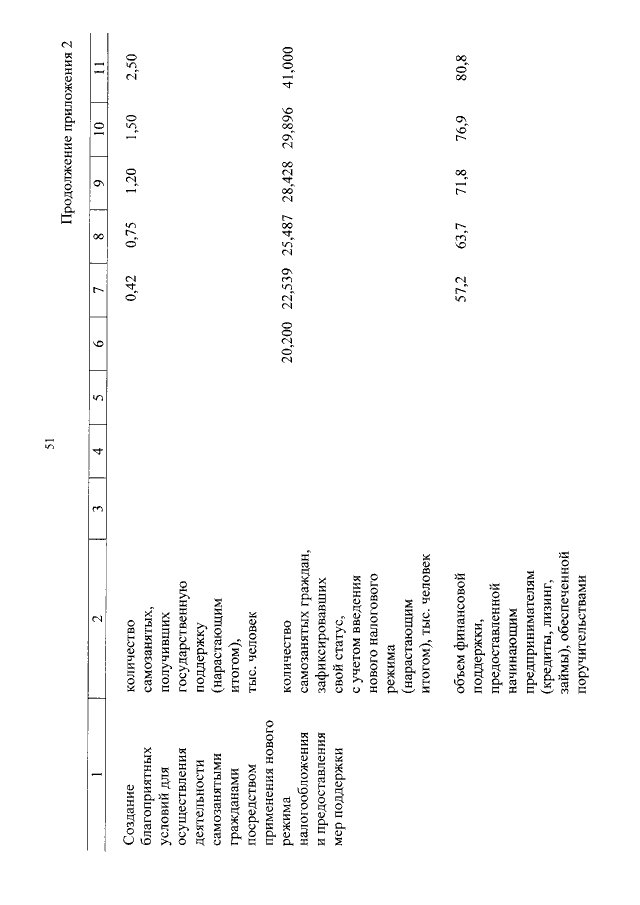 51

Продолжение приложения 2

| 1 | 2 | 3 | 4 | 5 | 6 | 7 | 8 | 9 | 10 | 11 |
|---|---|---|---|---|---|---|---|---|---|---|
| Создание благоприятных условий для осуществления деятельности самозанятыми гражданами посредством применения нового режима налогообложения и предоставления мер поддержки | количество самозанятых, получивших государственную поддержку (нарастающим итогом), тыс. человек | | | | | 0,42 | 0,75 | 1,20 | 1,50 | 2,50 |
| | количество самозанятых граждан, зафиксировавших свой статус, с учетом введения нового налогового режима (нарастающим итогом), тыс. человек | | | | 20,200 | 22,539 | 25,487 | 28,428 | 29,896 | 41,000 |
| | объем финансовой поддержки, предоставленной начинающим предпринимателям (кредиты, лизинг, займы), обеспеченной поручительствами | | | | | 57,2 | 63,7 | 71,8 | 76,9 | 80,8 |